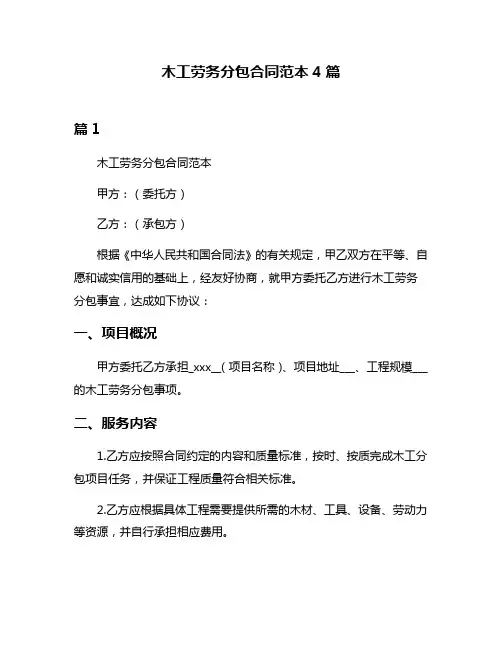 木工劳务分包合同范本 4 篇

篇 1

木工劳务分包合同范本

甲方：（委托方）

乙方：（承包方）

根据《中华人民共和国合同法》的有关规定，甲乙双方在平等、自愿和诚实信用的基础上，经友好协商，就甲方委托乙方进行木工劳务分包事宜，达成如下协议：

一、项目概况

甲方委托乙方承担_xxx_（项目名称）、项目地址___、工程规模___的木工劳务分包事项。

二、服务内容

1.乙方应按照合同约定的内容和质量标准，按时、按质完成木工分包项目任务，并保证工程质量符合相关标准。

2.乙方应根据具体工程需要提供所需的木材、工具、设备、劳动力等资源，并自行承担相应费用。